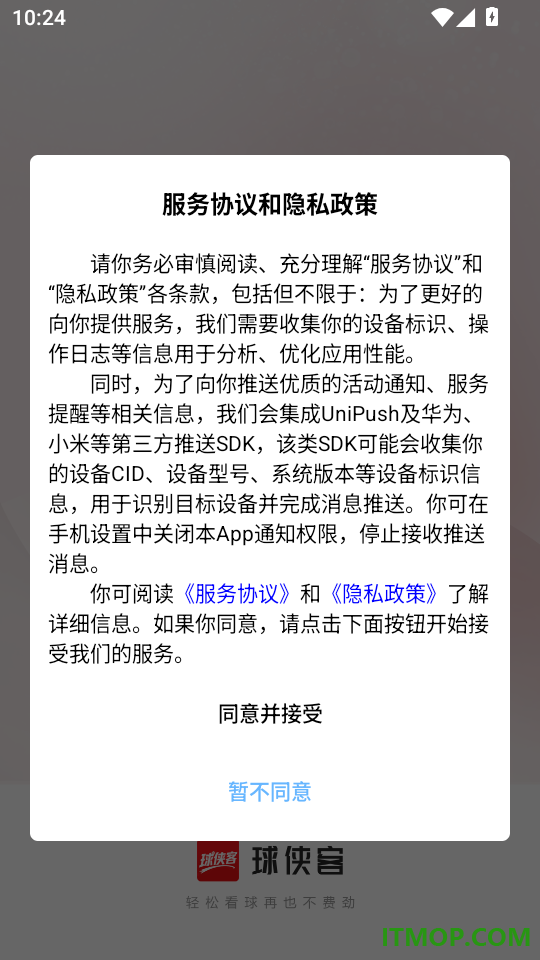 10:24

服务协议和隐私政策

请你务必审慎阅读、充分理解“服务协议”和“隐私政策”各条款，包括但不限于：为了更好的向你提供服务，我们需要收集你的设备标识、操作日志等信息用于分析、优化应用性能。

同时，为了向你推送优质的活动通知、服务提醒等相关信息，我们会集成UniPush及华为、小米等第三方推送SDK，该类SDK可能会收集你的设备CID、设备型号、系统版本等设备标识信息，用于识别目标设备并完成消息推送。你可在手机设置中关闭本App通知权限，停止接收推送消息。

你可阅读《服务协议》和《隐私政策》了解详细信息。如果你同意，请点击下面按钮开始接受我们的服务。

同意并接受

暂不同意

球侠客 球侠客

轻松看球再也不费劲

ITMOP.COM